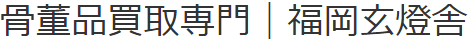 骨董品買取専門 | 福岡玄燈舎